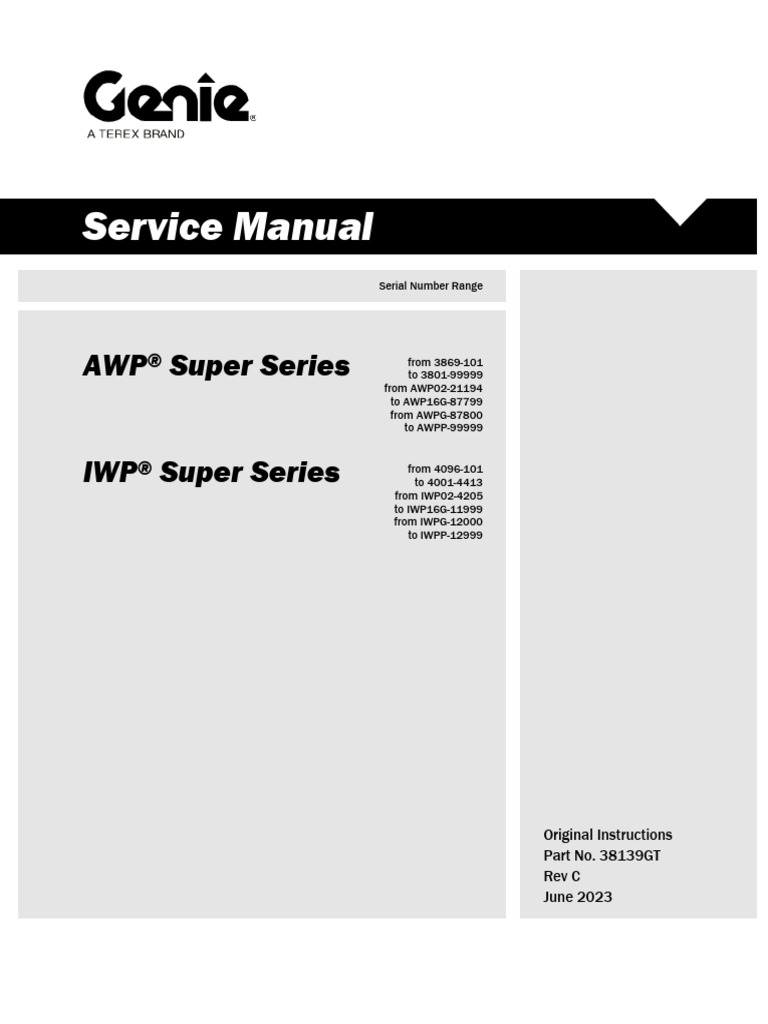 Genie®
A TEREX BRAND

Service Manual

Serial Number Range

AWP® Super Series

from 3869-101
to 3801-99999
from AWP02-21194
to AWP16G-87799
from AWPG-87800
to AWPP-99999

IWP® Super Series

from 4096-101
to 4001-4413
from IWP02-4205
to IWP16G-11999
from IWPG-12000
to IWPP-12999

Original Instructions
Part No. 38139GT
Rev C
June 2023